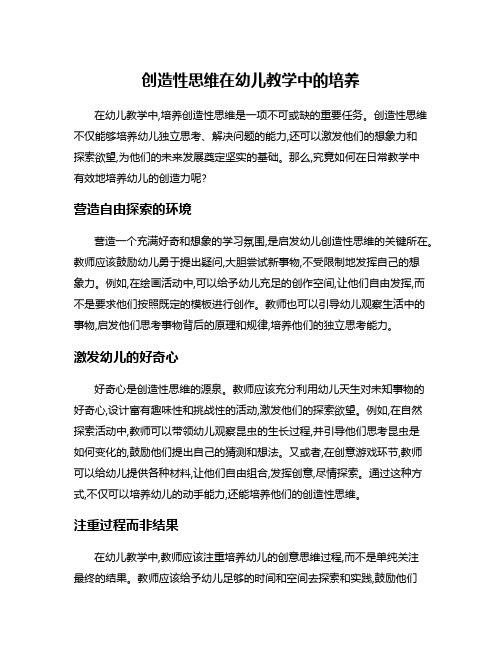 创造性思维在幼儿教学中的培养

在幼儿教学中,培养创造性思维是一项不可或缺的重要任务。创造性思维不仅能够培养幼儿独立思考、解决问题的能力,还可以激发他们的想象力和探索欲望,为他们的未来发展奠定坚实的基础。那么,究竟如何在日常教学中有效地培养幼儿的创造力呢?

营造自由探索的环境

营造一个充满好奇和想象的学习氛围,是启发幼儿创造性思维的关键所在。教师应该鼓励幼儿勇于提出疑问,大胆尝试新事物,不受限制地发挥自己的想象力。例如,在绘画活动中,可以给予幼儿充足的创作空间,让他们自由发挥,而不是要求他们按照既定的模板进行创作。教师也可以引导幼儿观察生活中的事物,启发他们思考事物背后的原理和规律,培养他们的独立思考能力。

激发幼儿的好奇心

好奇心是创造性思维的源泉。教师应该充分利用幼儿天生对未知事物的好奇心,设计富有趣味性和挑战性的活动,激发他们的探索欲望。例如,在自然探索活动中,教师可以带领幼儿观察昆虫的生长过程,并引导他们思考昆虫是如何变化的,鼓励他们提出自己的猜测和想法。又或者,在创意游戏环节,教师可以给幼儿提供各种材料,让他们自由组合,发挥创意,尽情探索。通过这种方式,不仅可以培养幼儿的动手能力,还能培养他们的创造性思维。

注重过程而非结果

在幼儿教学中,教师应该注重培养幼儿的创意思维过程,而不是单纯关注最终的结果。教师应该给予幼儿足够的时间和空间去探索和实践,鼓励他们